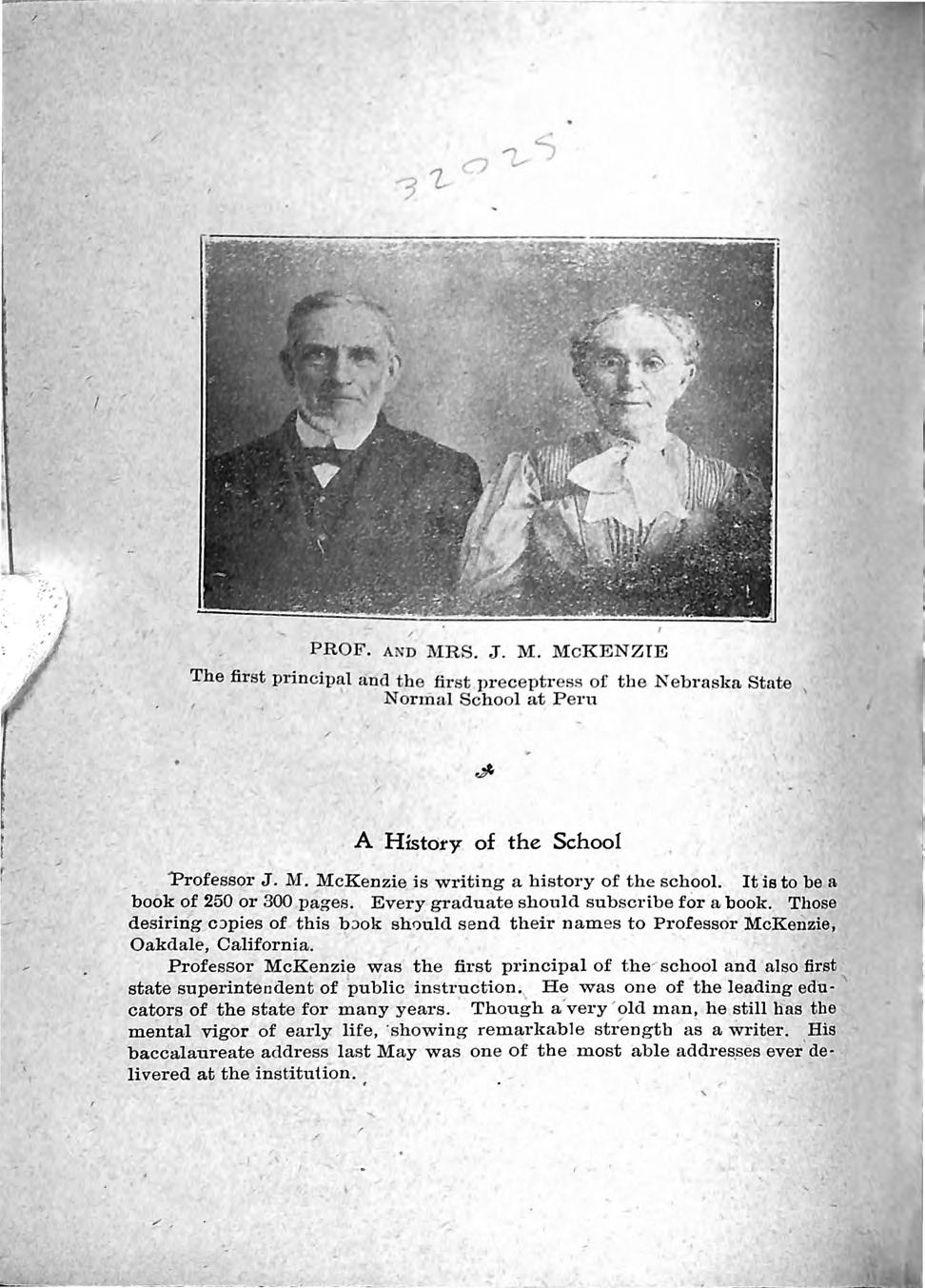 32025

PROF. AND MRS. J. M. McKENZIE
The first principal and the first preceptress of the Nebraska State Normal School at Peru

A History of the School

Professor J. M. McKenzie is writing a history of the school. It is to be a book of 250 or 300 pages. Every graduate should subscribe for a book. Those desiring copies of this book should send their names to Professor McKenzie, Oakdale, California.

Professor McKenzie was the first principal of the school and also first state superintendent of public instruction. He was one of the leading educators of the state for many years. Though a very old man, he still has the mental vigor of early life, showing remarkable strength as a writer. His baccalaureate address last May was one of the most able addresses ever delivered at the institution.